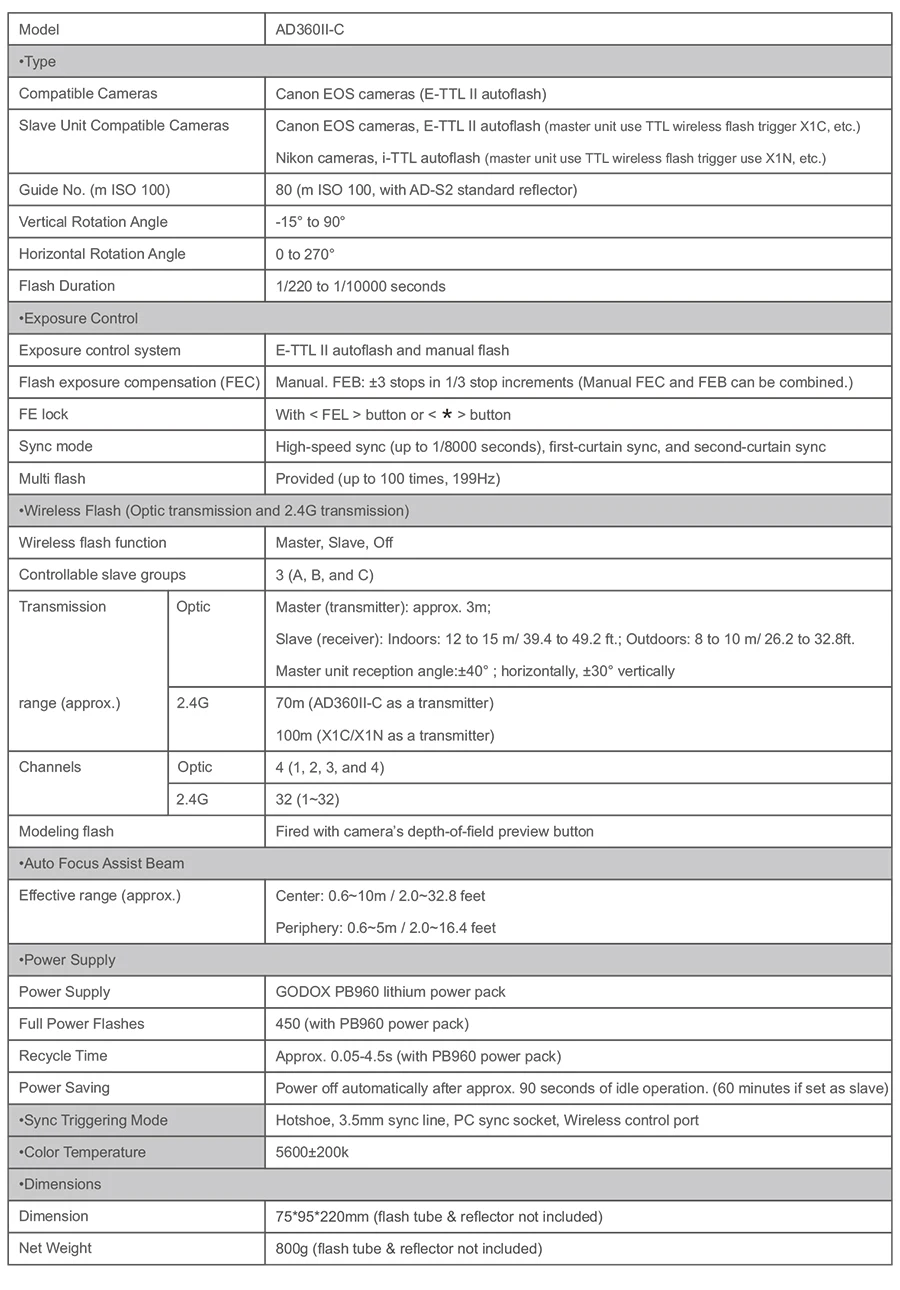 | Model | | AD360II-C |
|---|---|---|
| •Type | | |
| Compatible Cameras | | Canon EOS cameras (E-TTL II autoflash) |
| Slave Unit Compatible Cameras | | Canon EOS cameras, E-TTL II autoflash (master unit use TTL wireless flash trigger X1C, etc.) Nikon cameras, i-TTL autoflash (master unit use TTL wireless flash trigger use X1N, etc.) |
| Guide No. (m ISO 100) | | 80 (m ISO 100, with AD-S2 standard reflector) |
| Vertical Rotation Angle | | -15° to 90° |
| Horizontal Rotation Angle | | 0 to 270° |
| Flash Duration | | 1/220 to 1/10000 seconds |
| •Exposure Control | | |
| Exposure control system | | E-TTL II autoflash and manual flash |
| Flash exposure compensation (FEC) | | Manual. FEB: ±3 stops in 1/3 stop increments (Manual FEC and FEB can be combined.) |
| FE lock | | With < FEL > button or < * > button |
| Sync mode | | High-speed sync (up to 1/8000 seconds), first-curtain sync, and second-curtain sync |
| Multi flash | | Provided (up to 100 times, 199Hz) |
| •Wireless Flash (Optic transmission and 2.4G transmission) | | |
| Wireless flash function | | Master, Slave, Off |
| Controllable slave groups | | 3 (A, B, and C) |
| Transmission range (approx.) | Optic | Master (transmitter): approx. 3m; Slave (receiver): Indoors: 12 to 15 m/ 39.4 to 49.2 ft.; Outdoors: 8 to 10 m/ 26.2 to 32.8ft. Master unit reception angle:±40° ; horizontally, ±30° vertically |
| | 2.4G | 70m (AD360II-C as a transmitter) 100m (X1C/X1N as a transmitter) |
| Channels | Optic | 4 (1, 2, 3, and 4) |
| | 2.4G | 32 (1~32) |
| Modeling flash | | Fired with camera's depth-of-field preview button |
| •Auto Focus Assist Beam | | |
| Effective range (approx.) | | Center: 0.6~10m / 2.0~32.8 feet Periphery: 0.6~5m / 2.0~16.4 feet |
| •Power Supply | | |
| Power Supply | | GODOX PB960 lithium power pack |
| Full Power Flashes | | 450 (with PB960 power pack) |
| Recycle Time | | Approx. 0.05-4.5s (with PB960 power pack) |
| Power Saving | | Power off automatically after approx. 90 seconds of idle operation. (60 minutes if set as slave) |
| •Sync Triggering Mode | | Hotshoe, 3.5mm sync line, PC sync socket, Wireless control port |
| •Color Temperature | | 5600±200k |
| •Dimensions | | |
| Dimension | | 75*95*220mm (flash tube & reflector not included) |
| Net Weight | | 800g (flash tube & reflector not included) |